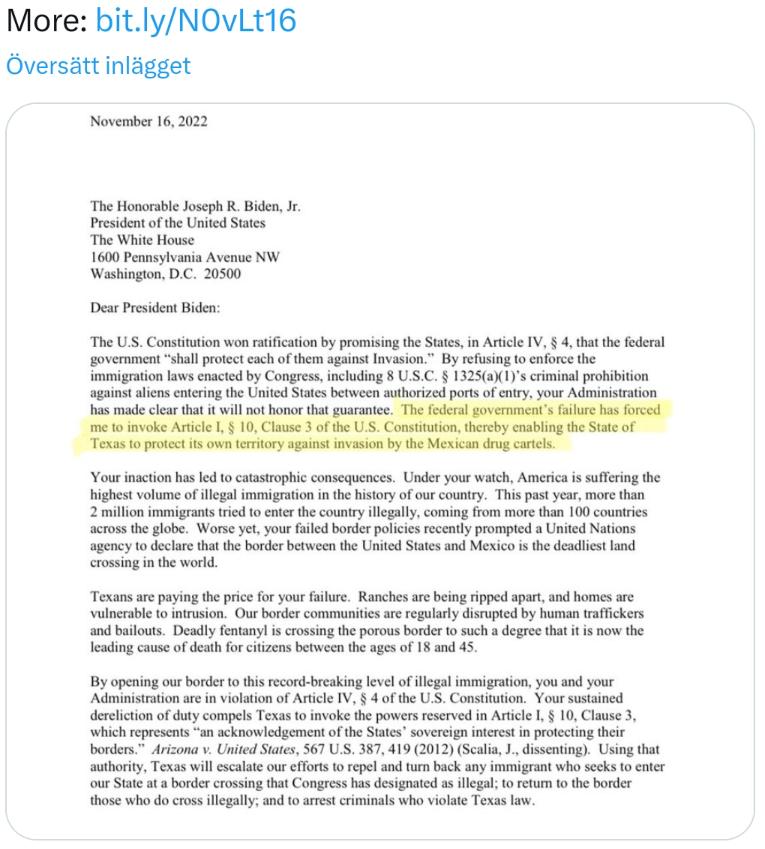 More: bit.ly/N0vLt16

Översätt inlägget

November 16, 2022

The Honorable Joseph R. Biden, Jr.
President of the United States
The White House
1600 Pennsylvania Avenue NW
Washington, D.C. 20500

Dear President Biden:

The U.S. Constitution won ratification by promising the States, in Article IV, § 4, that the federal government "shall protect each of them against Invasion." By refusing to enforce the immigration laws enacted by Congress, including 8 U.S.C. § 1325(a)(1)'s criminal prohibition against aliens entering the United States between authorized ports of entry, your Administration has made clear that it will not honor that guarantee. The federal government's failure has forced me to invoke Article I, § 10, Clause 3 of the U.S. Constitution, thereby enabling the State of Texas to protect its own territory against invasion by the Mexican drug cartels.

Your inaction has led to catastrophic consequences. Under your watch, America is suffering the highest volume of illegal immigration in the history of our country. This past year, more than 2 million immigrants tried to enter the country illegally, coming from more than 100 countries across the globe. Worse yet, your failed border policies recently prompted a United Nations agency to declare that the border between the United States and Mexico is the deadliest land crossing in the world.

Texans are paying the price for your failure. Ranches are being ripped apart, and homes are vulnerable to intrusion. Our border communities are regularly disrupted by human traffickers and bailouts. Deadly fentanyl is crossing the porous border to such a degree that it is now the leading cause of death for citizens between the ages of 18 and 45.

By opening our border to this record-breaking level of illegal immigration, you and your Administration are in violation of Article IV, § 4 of the U.S. Constitution. Your sustained dereliction of duty compels Texas to invoke the powers reserved in Article I, § 10, Clause 3, which represents "an acknowledgement of the States' sovereign interest in protecting their borders." Arizona v. United States, 567 U.S. 387, 419 (2012) (Scalia, J., dissenting). Using that authority, Texas will escalate our efforts to repel and turn back any immigrant who seeks to enter our State at a border crossing that Congress has designated as illegal; to return to the border those who do cross illegally; and to arrest criminals who violate Texas law.